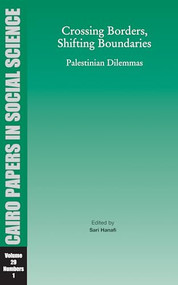 CAIRO PAPERS IN SOCIAL SCIENCE

Volume 29 Numbers 1

Crossing Borders, Shifting Boundaries

Palestinian Dilemmas

Edited by
Sari Hanafi